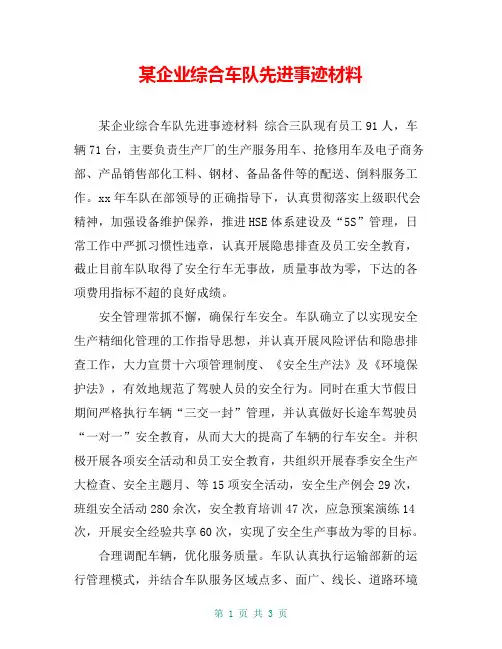 某企业综合车队先进事迹材料

某企业综合车队先进事迹材料 综合三队现有员工 91 人，车辆 71 台，主要负责生产厂的生产服务用车、抢修用车及电子商务部、产品销售部化工料、钢材、备品备件等的配送、倒料服务工作。xx 年车队在部领导的正确指导下，认真贯彻落实上级职代会精神，加强设备维护保养，推进 HSE 体系建设及“5S”管理，日常工作中严抓习惯性违章，认真开展隐患排查及员工安全教育，截止目前车队取得了安全行车无事故，质量事故为零，下达的各项费用指标不超的良好成绩。

安全管理常抓不懈，确保行车安全。车队确立了以实现安全生产精细化管理的工作指导思想，并认真开展风险评估和隐患排查工作，大力宣贯十六项管理制度、《安全生产法》及《环境保护法》，有效地规范了驾驶人员的安全行为。同时在重大节假日期间严格执行车辆“三交一封”管理，并认真做好长途车驾驶员“一对一”安全教育，从而大大的提高了车辆的行车安全。并积极开展各项安全活动和员工安全教育，共组织开展春季安全生产大检查、安全主题月、等 15 项安全活动，安全生产例会 29 次，班组安全活动 280 余次，安全教育培训 47 次，应急预案演练 14 次，开展安全经验共享 60 次，实现了安全生产事故为零的目标。

合理调配车辆，优化服务质量。车队认真执行运输部新的运行管理模式，并结合车队服务区域点多、面广、线长、道路环境

第 1 页 共 3 页